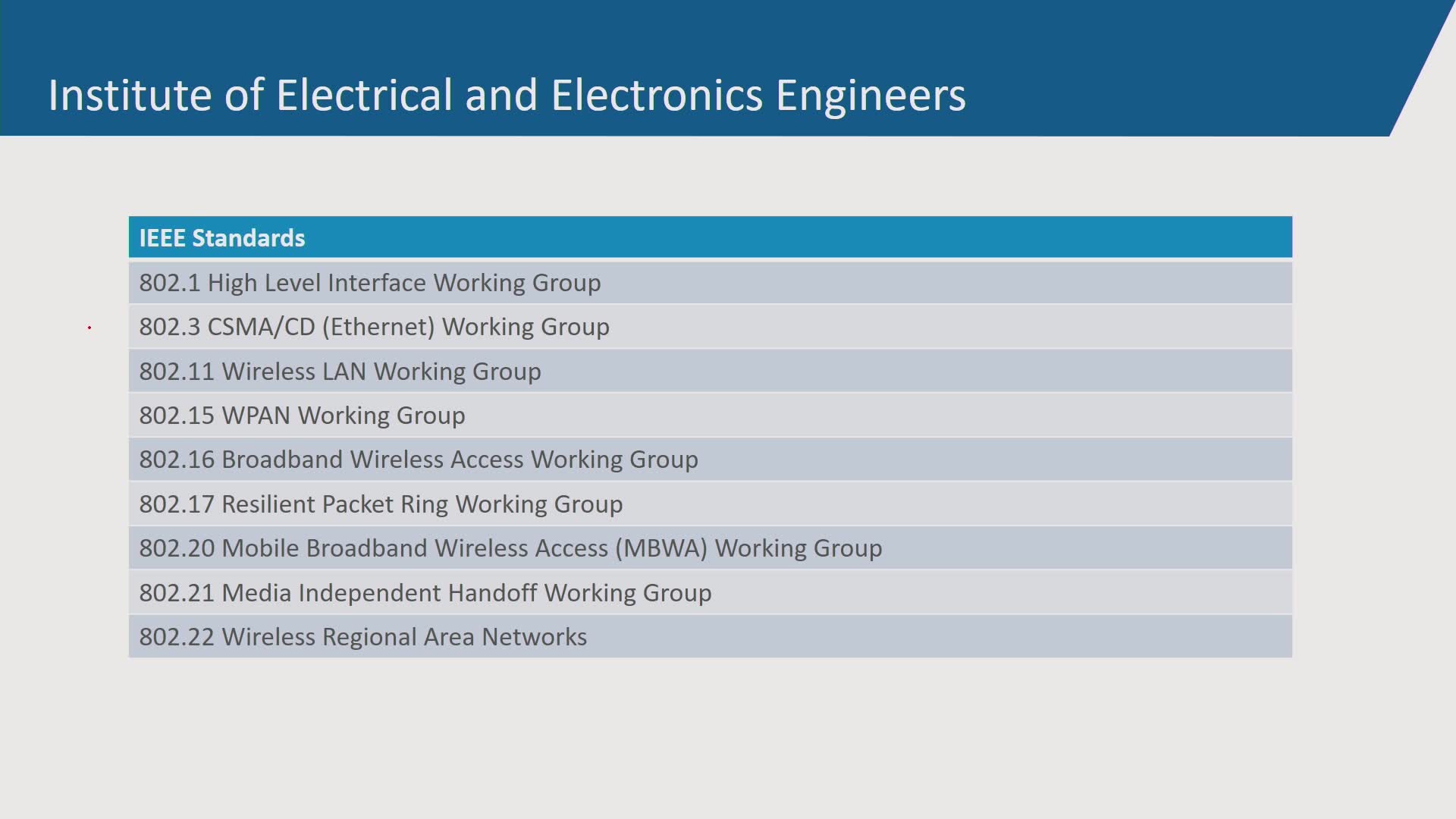 Institute of Electrical and Electronics Engineers

| IEEE Standards |
|---|
| 802.1 High Level Interface Working Group |
| 802.3 CSMA/CD (Ethernet) Working Group |
| 802.11 Wireless LAN Working Group |
| 802.15 WPAN Working Group |
| 802.16 Broadband Wireless Access Working Group |
| 802.17 Resilient Packet Ring Working Group |
| 802.20 Mobile Broadband Wireless Access (MBWA) Working Group |
| 802.21 Media Independent Handoff Working Group |
| 802.22 Wireless Regional Area Networks |